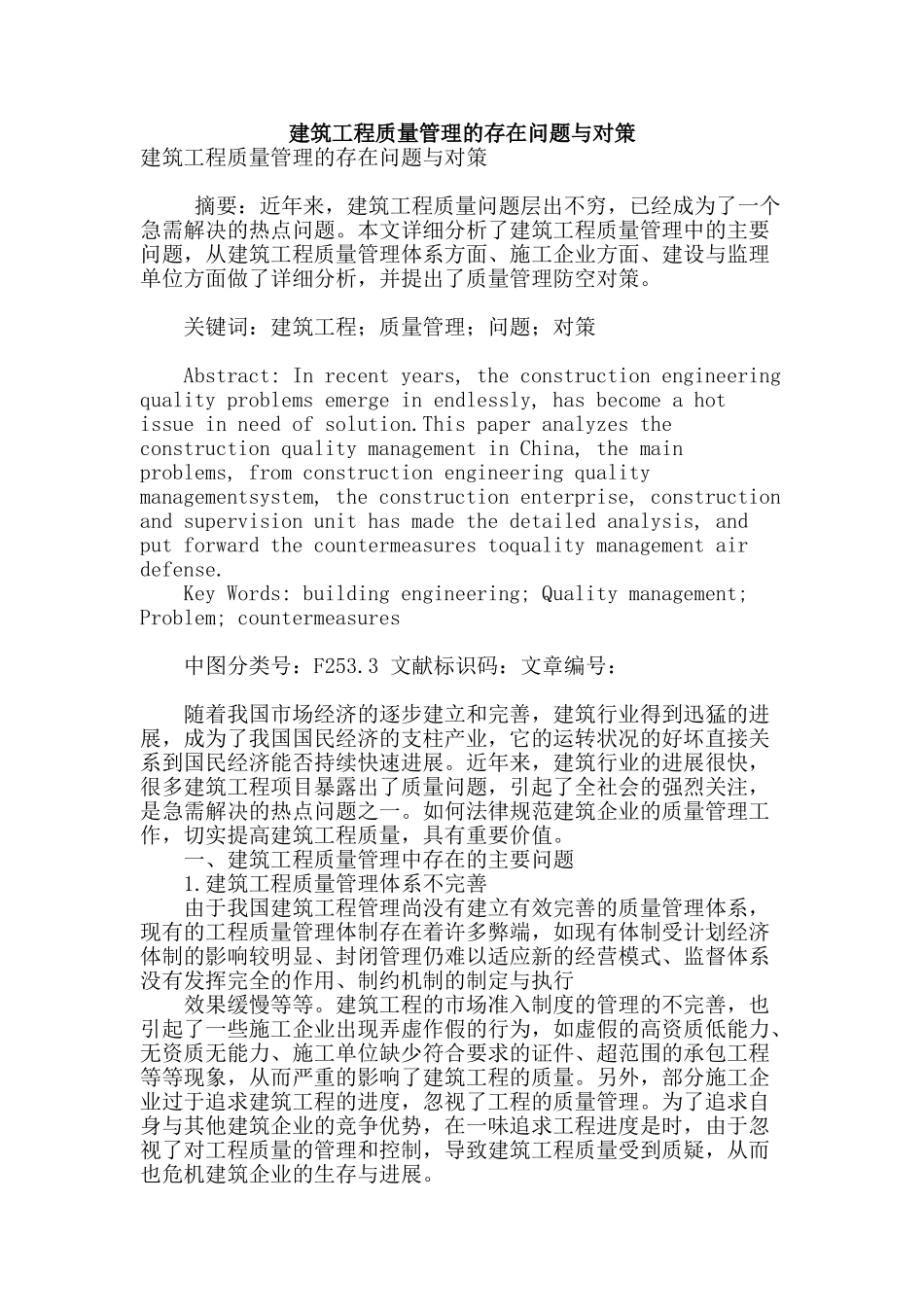 建筑工程质量管理的存在问题与对策

建筑工程质量管理的存在问题与对策

摘要：近年来，建筑工程质量问题层出不穷，已经成为了一个急需解决的热点问题。本文详细分析了建筑工程质量管理中的主要问题，从建筑工程质量管理体系方面、施工企业方面、建设与监理单位方面做了详细分析，并提出了质量管理防空对策。

关键词：建筑工程；质量管理；问题；对策

Abstract: In recent years, the construction engineering quality problems emerge in endlessly, has become a hot issue in need of solution.This paper analyzes the construction quality management in China, the main problems, from construction engineering quality managementsystem, the construction enterprise, construction and supervision unit has made the detailed analysis, and put forward the countermeasures toquality management air defense.

Key Words: building engineering; Quality management; Problem; countermeasures

中图分类号：F253.3 文献标识码：文章编号：

随着我国市场经济的逐步建立和完善，建筑行业得到迅猛的进展，成为了我国国民经济的支柱产业，它的运转状况的好坏直接关系到国民经济能否持续快速进展。近年来，建筑行业的进展很快，很多建筑工程项目暴露出了质量问题，引起了全社会的强烈关注，是急需解决的热点问题之一。如何法律规范建筑企业的质量管理工作，切实提高建筑工程质量，具有重要价值。

一、建筑工程质量管理中存在的主要问题

1.建筑工程质量管理体系不完善

由于我国建筑工程管理尚没有建立有效完善的质量管理体系，现有的工程质量管理体制存在着许多弊端，如现有体制受计划经济体制的影响较明显、封闭管理仍难以适应新的经营模式、监督体系没有发挥完全的作用、制约机制的制定与执行

效果缓慢等等。建筑工程的市场准入制度的管理的不完善，也引起了一些施工企业出现弄虚作假的行为，如虚假的高资质低能力、无资质无能力、施工单位缺少符合要求的证件、超范围的承包工程等等现象，从而严重的影响了建筑工程的质量。另外，部分施工企业过于追求建筑工程的进度，忽视了工程的质量管理。为了追求自身与其他建筑企业的竞争优势，在一味追求工程进度是时，由于忽视了对工程质量的管理和控制，导致建筑工程质量受到质疑，从而也危机建筑企业的生存与进展。